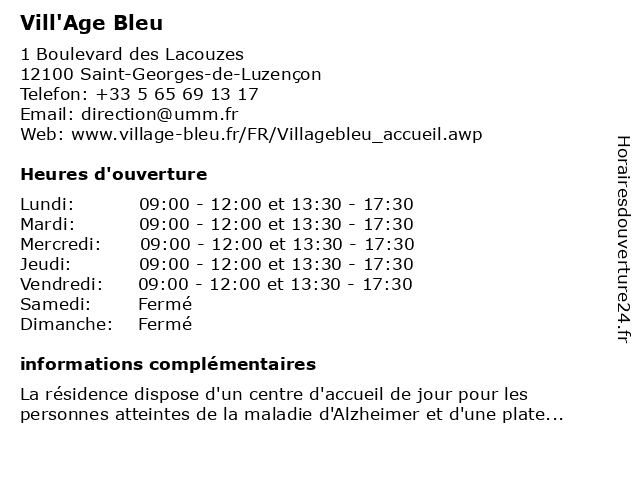 Vill'Age Bleu

1 Boulevard des Lacouzes
12100 Saint-Georges-de-Luzençon
Telefon: +33 5 65 69 13 17
Email: direction@umm.fr
Web: www.village-bleu.fr/FR/Villagebleu_accueil.awp

Heures d'ouverture

| | |
|---|---|
| Lundi: | 09:00 - 12:00 et 13:30 - 17:30 |
| Mardi: | 09:00 - 12:00 et 13:30 - 17:30 |
| Mercredi: | 09:00 - 12:00 et 13:30 - 17:30 |
| Jeudi: | 09:00 - 12:00 et 13:30 - 17:30 |
| Vendredi: | 09:00 - 12:00 et 13:30 - 17:30 |
| Samedi: | Fermé |
| Dimanche: | Fermé |

informations complémentaires

La résidence dispose d'un centre d'accueil de jour pour les personnes atteintes de la maladie d'Alzheimer et d'une plate...

Horairesdouverture24.fr